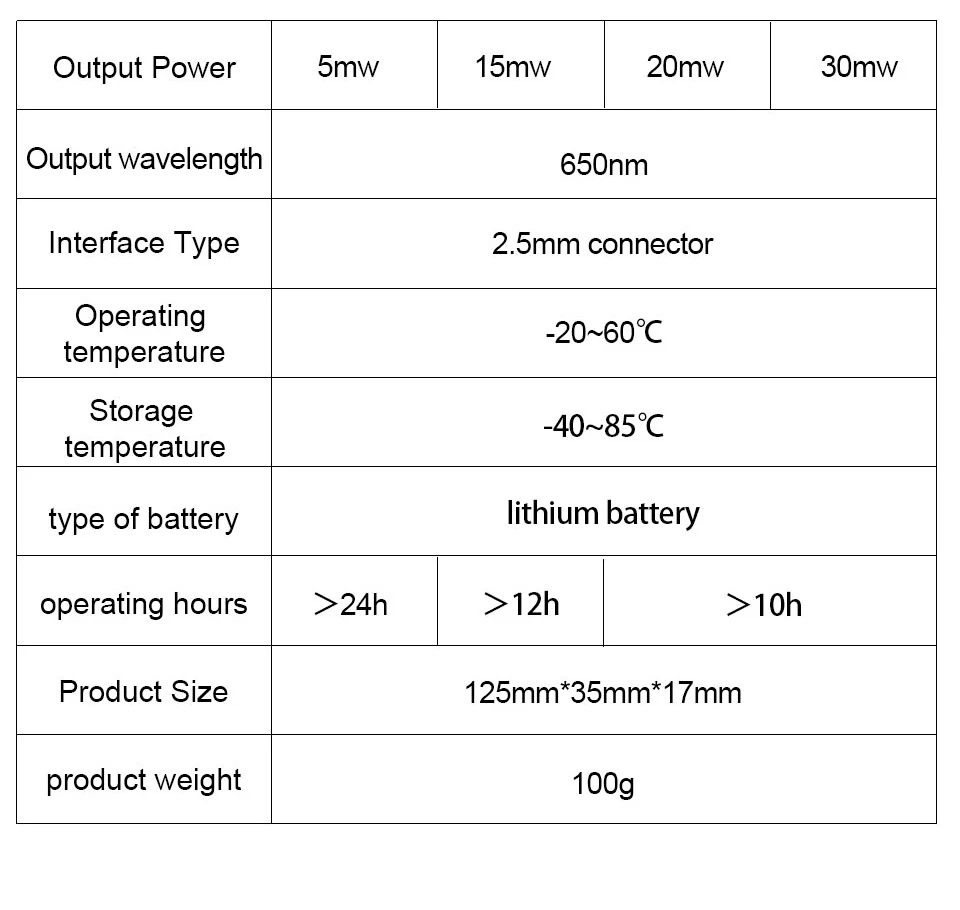 | Output Power | 5mw | 15mw | 20mw | 30mw |
|---|---|---|---|---|
| Output wavelength | 650nm | | | |
| Interface Type | 2.5mm connector | | | |
| Operating temperature | -20~60℃ | | | |
| Storage temperature | -40~85℃ | | | |
| type of battery | lithium battery | | | |
| operating hours | ＞24h | ＞12h | ＞10h | |
| Product Size | 125mm*35mm*17mm | | | |
| product weight | 100g | | | |